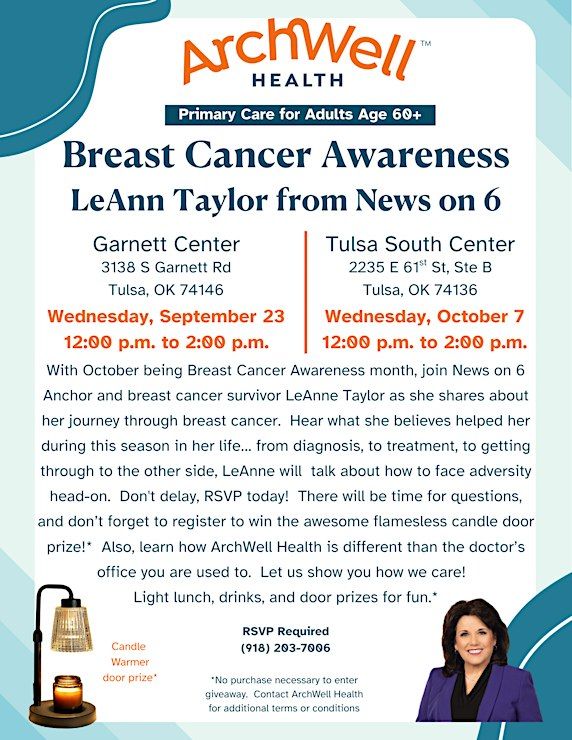 ArchWell™
HEALTH

Primary Care for Adults Age 60+

Breast Cancer Awareness
LeAnn Taylor from News on 6

Garnett Center
3138 S Garnett Rd
Tulsa, OK 74146
Wednesday, September 23
12:00 p.m. to 2:00 p.m.

Tulsa South Center
2235 E 61$^{st}$ St, Ste B
Tulsa, OK 74136
Wednesday, October 7
12:00 p.m. to 2:00 p.m.

With October being Breast Cancer Awareness month, join News on 6 Anchor and breast cancer survivor LeAnne Taylor as she shares about her journey through breast cancer. Hear what she believes helped her during this season in her life... from diagnosis, to treatment, to getting through to the other side, LeAnne will talk about how to face adversity head-on. Don't delay, RSVP today! There will be time for questions, and don't forget to register to win the awesome flamesless candle door prize!* Also, learn how ArchWell Health is different than the doctor's office you are used to. Let us show you how we care!
Light lunch, drinks, and door prizes for fun.*

Candle Warmer door prize*

RSVP Required
(918) 203-7006

*No purchase necessary to enter giveaway. Contact ArchWell Health for additional terms or conditions